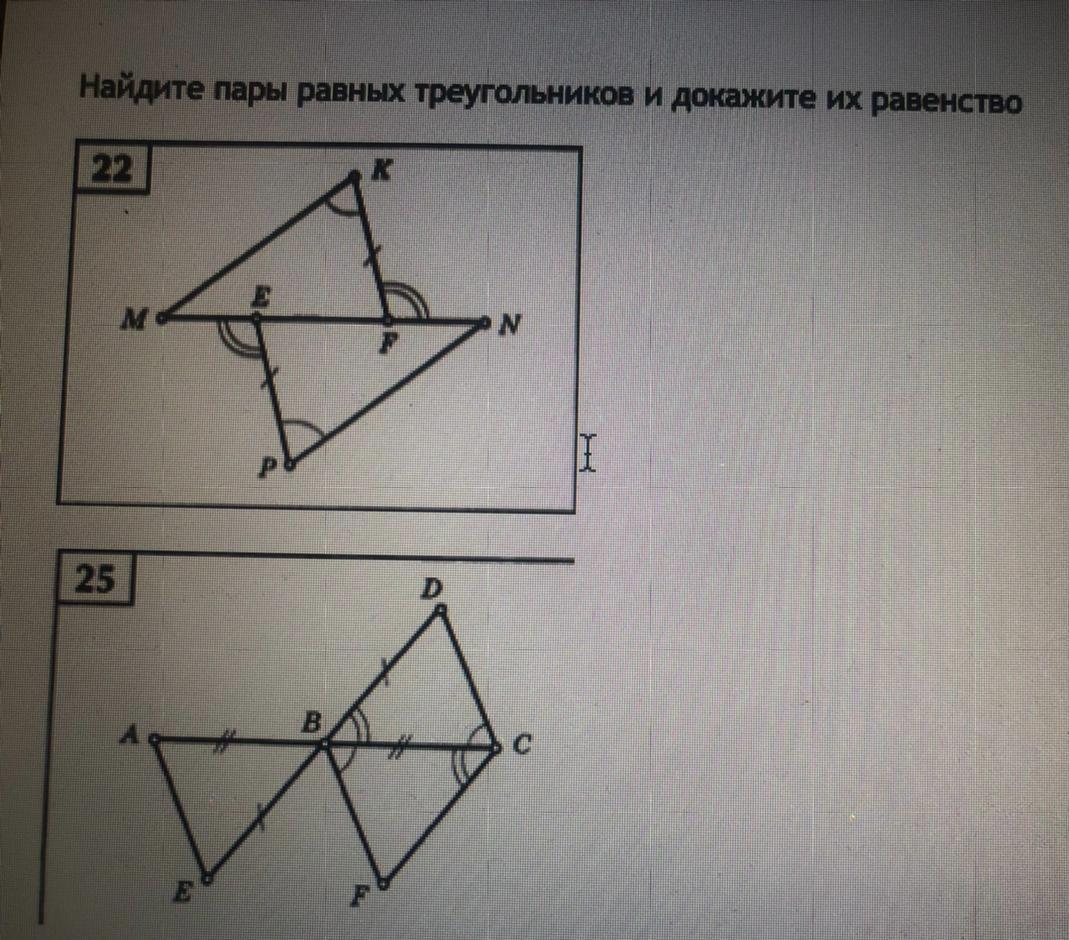 Найдите пары равных треугольников и докажите их равенство

22

K

M

E

F

N

P

25

D

A

B

C

E

F